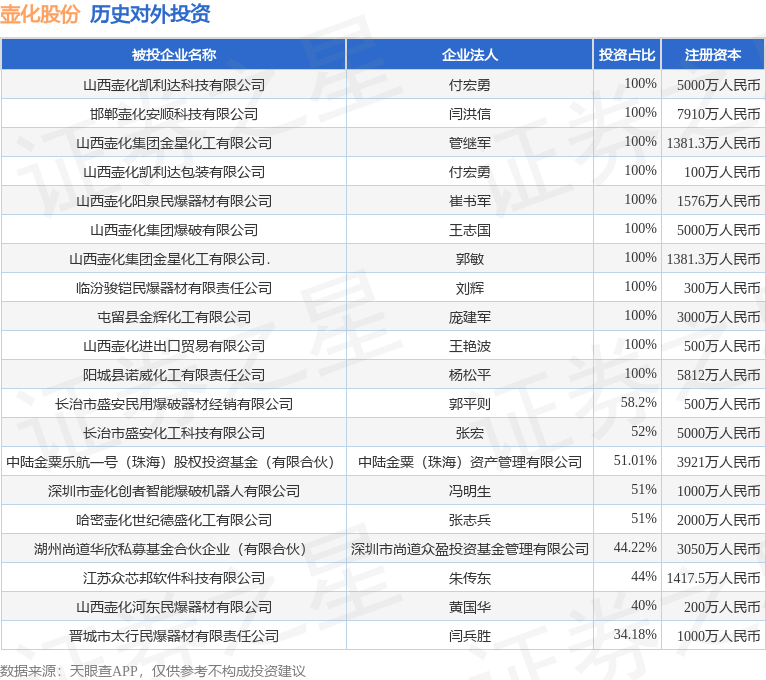 壶化股份 历史对外投资

| 被投企业名称 | 企业法人 | 投资占比 | 注册资本 |
|---|---|---|---|
| 山西壶化凯利达科技有限公司 | 付宏勇 | 100% | 5000万人民币 |
| 邯郸壶化安顺科技有限公司 | 闫洪信 | 100% | 7910万人民币 |
| 山西壶化集团金星化工有限公司 | 管继军 | 100% | 1381.3万人民币 |
| 山西壶化凯利达包装有限公司 | 付宏勇 | 100% | 100万人民币 |
| 山西壶化阳泉民爆器材有限公司 | 崔书军 | 100% | 1576万人民币 |
| 山西壶化集团爆破有限公司 | 王志国 | 100% | 5000万人民币 |
| 山西壶化集团金星化工有限公司. | 郭敏 | 100% | 1381.3万人民币 |
| 临汾骏铠民爆器材有限责任公司 | 刘辉 | 100% | 300万人民币 |
| 屯留县金辉化工有限公司 | 庞建军 | 100% | 3000万人民币 |
| 山西壶化进出口贸易有限公司 | 王艳波 | 100% | 500万人民币 |
| 阳城县诺威化工有限责任公司 | 杨松平 | 100% | 5812万人民币 |
| 长治市盛安民用爆破器材经销有限公司 | 郭平则 | 58.2% | 500万人民币 |
| 长治市盛安化工科技有限公司 | 张宏 | 52% | 5000万人民币 |
| 中陆金粟乐航一号（珠海）股权投资基金（有限合伙） | 中陆金粟（珠海）资产管理有限公司 | 51.01% | 3921万人民币 |
| 深圳市壶化创者智能爆破机器人有限公司 | 冯明生 | 51% | 1000万人民币 |
| 哈密壶化世纪德盛化工有限公司 | 张志兵 | 51% | 2000万人民币 |
| 湖州尚道华欣私募基金合伙企业（有限合伙） | 深圳市尚道众盈投资基金管理有限公司 | 44.22% | 3050万人民币 |
| 江苏众芯邦软件科技有限公司 | 朱传东 | 44% | 1417.5万人民币 |
| 山西壶化河东民爆器材有限公司 | 黄国华 | 40% | 200万人民币 |
| 晋城市太行民爆器材有限责任公司 | 闫兵胜 | 34.18% | 1000万人民币 |

数据来源：天眼查APP，仅供参考不构成投资建议